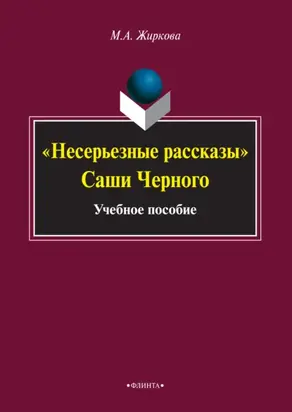 М.А. Жиркова

«Несерьезные рассказы» Саши Черного

Учебное пособие

•ФЛИНТА•